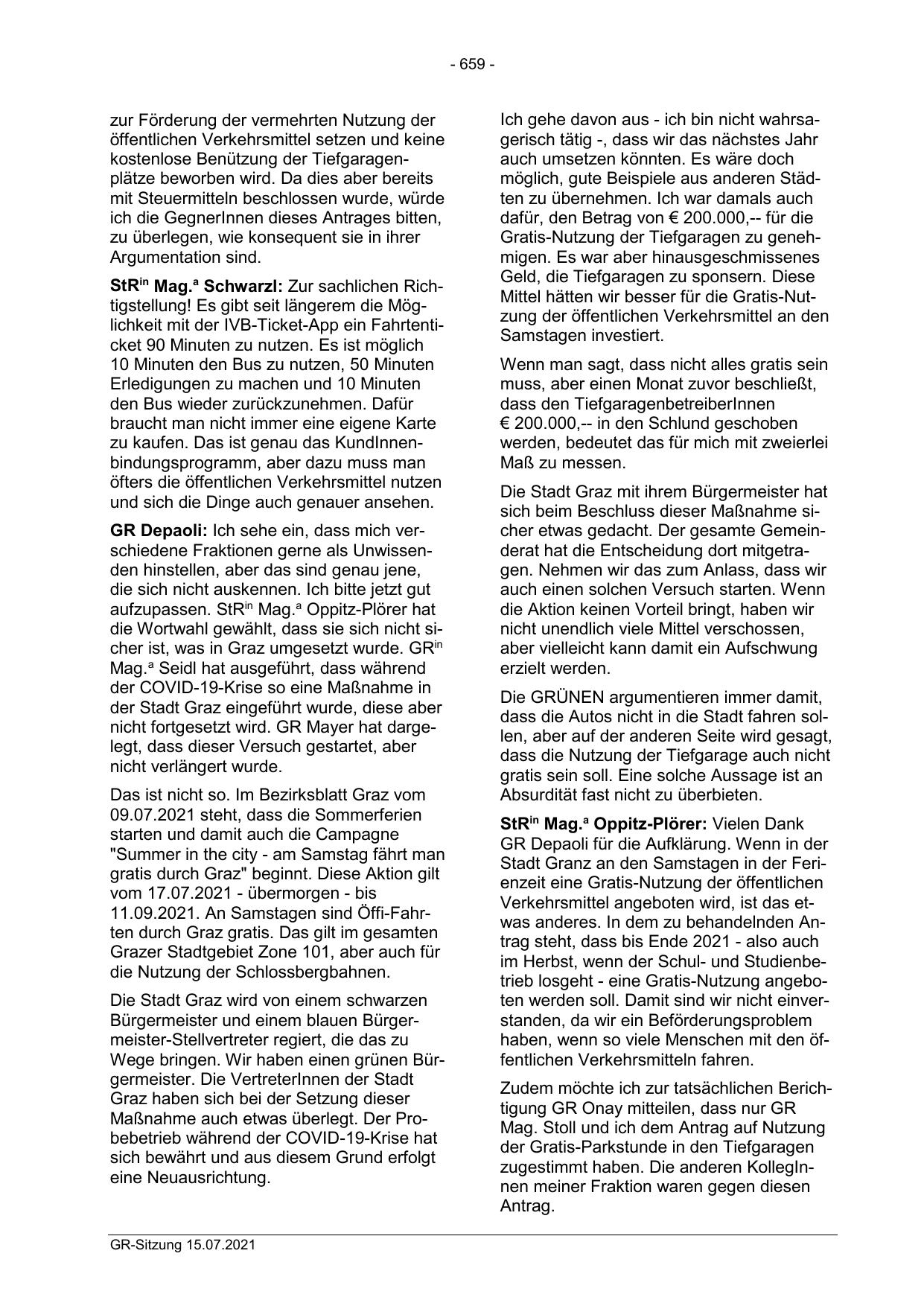 - 659 -

zur Förderung der vermehrten Nutzung der öffentlichen Verkehrsmittel setzen und keine kostenlose Benützung der Tiefgaragenplätze beworben wird. Da dies aber bereits mit Steuermitteln beschlossen wurde, würde ich die GegnerInnen dieses Antrages bitten, zu überlegen, wie konsequent sie in ihrer Argumentation sind.

StR$^{in}$ Mag.$^{a}$ Schwarzl: Zur sachlichen Richtigstellung! Es gibt seit längerem die Möglichkeit mit der IVB-Ticket-App ein Fahrtenticket 90 Minuten zu nutzen. Es ist möglich 10 Minuten den Bus zu nutzen, 50 Minuten Erledigungen zu machen und 10 Minuten den Bus wieder zurückzunehmen. Dafür braucht man nicht immer eine eigene Karte zu kaufen. Das ist genau das KundInnenbindungsprogramm, aber dazu muss man öfters die öffentlichen Verkehrsmittel nutzen und sich die Dinge auch genauer ansehen.

GR Depaoli: Ich sehe ein, dass mich verschiedene Fraktionen gerne als Unwissenden hinstellen, aber das sind genau jene, die sich nicht auskennen. Ich bitte jetzt gut aufzupassen. StR$^{in}$ Mag.$^{a}$ Oppitz-Plörer hat die Wortwahl gewählt, dass sie sich nicht sicher ist, was in Graz umgesetzt wurde. GR$^{in}$ Mag.$^{a}$ Seidl hat ausgeführt, dass während der COVID-19-Krise so eine Maßnahme in der Stadt Graz eingeführt wurde, diese aber nicht fortgesetzt wird. GR Mayer hat dargelegt, dass dieser Versuch gestartet, aber nicht verlängert wurde.

Das ist nicht so. Im Bezirksblatt Graz vom 09.07.2021 steht, dass die Sommerferien starten und damit auch die Campagne "Summer in the city - am Samstag fährt man gratis durch Graz" beginnt. Diese Aktion gilt vom 17.07.2021 - übermorgen - bis 11.09.2021. An Samstagen sind Öffi-Fahrten durch Graz gratis. Das gilt im gesamten Grazer Stadtgebiet Zone 101, aber auch für die Nutzung der Schlossbergbahnen.

Die Stadt Graz wird von einem schwarzen Bürgermeister und einem blauen Bürgermeister-Stellvertreter regiert, die das zu Wege bringen. Wir haben einen grünen Bürgermeister. Die VertreterInnen der Stadt Graz haben sich bei der Setzung dieser Maßnahme auch etwas überlegt. Der Probebetrieb während der COVID-19-Krise hat sich bewährt und aus diesem Grund erfolgt eine Neuausrichtung.

Ich gehe davon aus - ich bin nicht wahrsagerisch tätig -, dass wir das nächstes Jahr auch umsetzen könnten. Es wäre doch möglich, gute Beispiele aus anderen Städten zu übernehmen. Ich war damals auch dafür, den Betrag von € 200.000,-- für die Gratis-Nutzung der Tiefgaragen zu genehmigen. Es war aber hinausgeschmissenes Geld, die Tiefgaragen zu sponsern. Diese Mittel hätten wir besser für die Gratis-Nutzung der öffentlichen Verkehrsmittel an den Samstagen investiert.

Wenn man sagt, dass nicht alles gratis sein muss, aber einen Monat zuvor beschließt, dass den TiefgaragenbetreiberInnen € 200.000,-- in den Schlund geschoben werden, bedeutet das für mich mit zweierlei Maß zu messen.

Die Stadt Graz mit ihrem Bürgermeister hat sich beim Beschluss dieser Maßnahme sicher etwas gedacht. Der gesamte Gemeinderat hat die Entscheidung dort mitgetragen. Nehmen wir das zum Anlass, dass wir auch einen solchen Versuch starten. Wenn die Aktion keinen Vorteil bringt, haben wir nicht unendlich viele Mittel verschossen, aber vielleicht kann damit ein Aufschwung erzielt werden.

Die GRÜNEN argumentieren immer damit, dass die Autos nicht in die Stadt fahren sollen, aber auf der anderen Seite wird gesagt, dass die Nutzung der Tiefgarage auch nicht gratis sein soll. Eine solche Aussage ist an Absurdität fast nicht zu überbieten.

StR$^{in}$ Mag.$^{a}$ Oppitz-Plörer: Vielen Dank GR Depaoli für die Aufklärung. Wenn in der Stadt Granz an den Samstagen in der Ferienzeit eine Gratis-Nutzung der öffentlichen Verkehrsmittel angeboten wird, ist das etwas anderes. In dem zu behandelnden Antrag steht, dass bis Ende 2021 - also auch im Herbst, wenn der Schul- und Studienbetrieb losgeht - eine Gratis-Nutzung angeboten werden soll. Damit sind wir nicht einverstanden, da wir ein Beförderungsproblem haben, wenn so viele Menschen mit den öffentlichen Verkehrsmitteln fahren.

Zudem möchte ich zur tatsächlichen Berichtigung GR Onay mitteilen, dass nur GR Mag. Stoll und ich dem Antrag auf Nutzung der Gratis-Parkstunde in den Tiefgaragen zugestimmt haben. Die anderen KollegInnen meiner Fraktion waren gegen diesen Antrag.

GR-Sitzung 15.07.2021